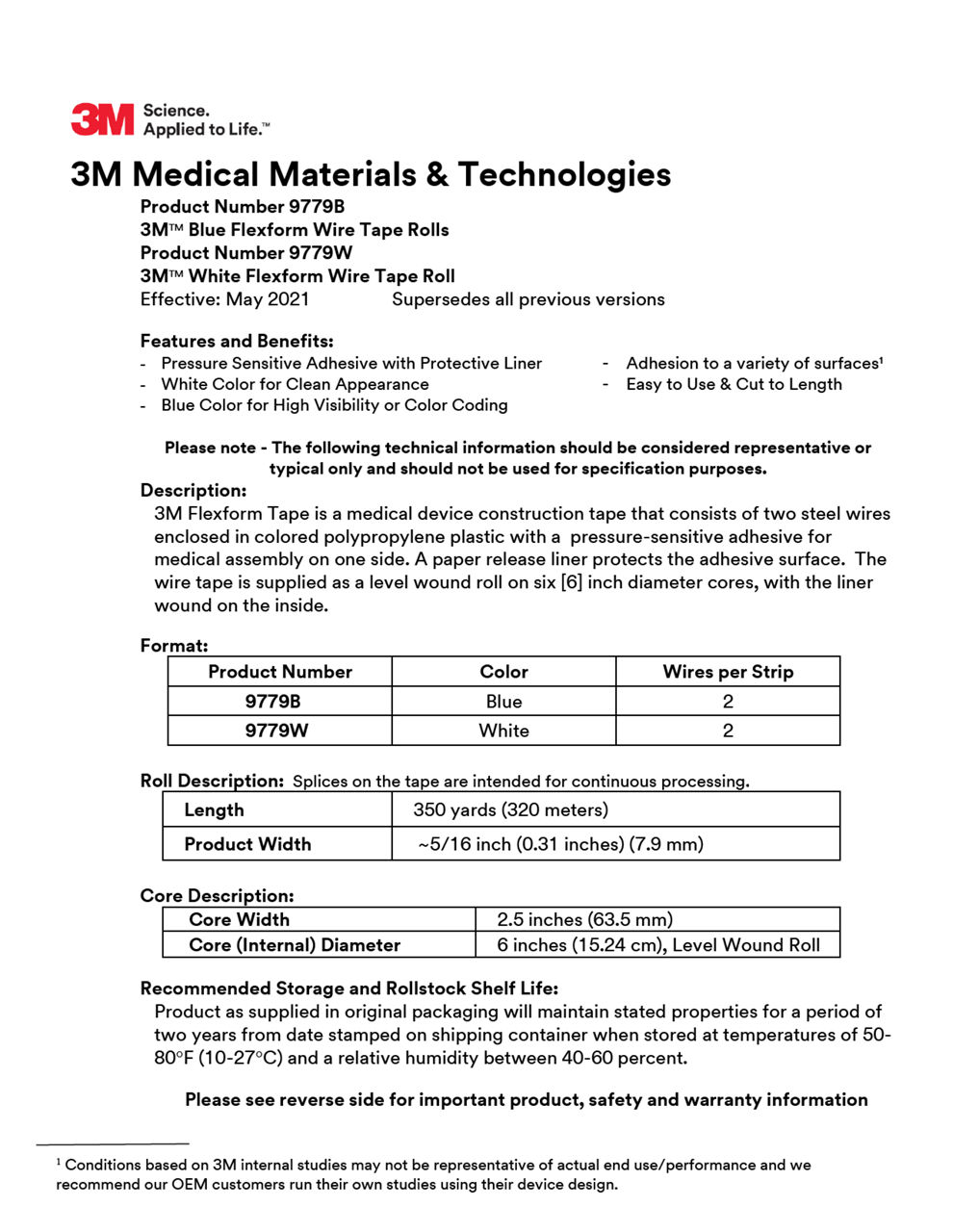 3M Science. Applied to Life.™

3M Medical Materials & Technologies

Product Number 9779B
3M™ Blue Flexform Wire Tape Rolls
Product Number 9779W
3M™ White Flexform Wire Tape Roll
Effective: May 2021 Supersedes all previous versions

Features and Benefits:
- Pressure Sensitive Adhesive with Protective Liner
- White Color for Clean Appearance
- Blue Color for High Visibility or Color Coding
- Adhesion to a variety of surfaces¹
- Easy to Use & Cut to Length

Please note - The following technical information should be considered representative or typical only and should not be used for specification purposes.

Description:
3M Flexform Tape is a medical device construction tape that consists of two steel wires enclosed in colored polypropylene plastic with a pressure-sensitive adhesive for medical assembly on one side. A paper release liner protects the adhesive surface. The wire tape is supplied as a level wound roll on six [6] inch diameter cores, with the liner wound on the inside.

Format:

| Product Number | Color | Wires per Strip |
|---|---|---|
| 9779B | Blue | 2 |
| 9779W | White | 2 |

Roll Description: Splices on the tape are intended for continuous processing.

| Length | 350 yards (320 meters) |
|---|---|
| Product Width | ~5/16 inch (0.31 inches) (7.9 mm) |

Core Description:

| Core Width | 2.5 inches (63.5 mm) |
|---|---|
| Core (Internal) Diameter | 6 inches (15.24 cm), Level Wound Roll |

Recommended Storage and Rollstock Shelf Life:
Product as supplied in original packaging will maintain stated properties for a period of two years from date stamped on shipping container when stored at temperatures of 50-80°F (10-27°C) and a relative humidity between 40-60 percent.

Please see reverse side for important product, safety and warranty information

¹ Conditions based on 3M internal studies may not be representative of actual end use/performance and we recommend our OEM customers run their own studies using their device design.